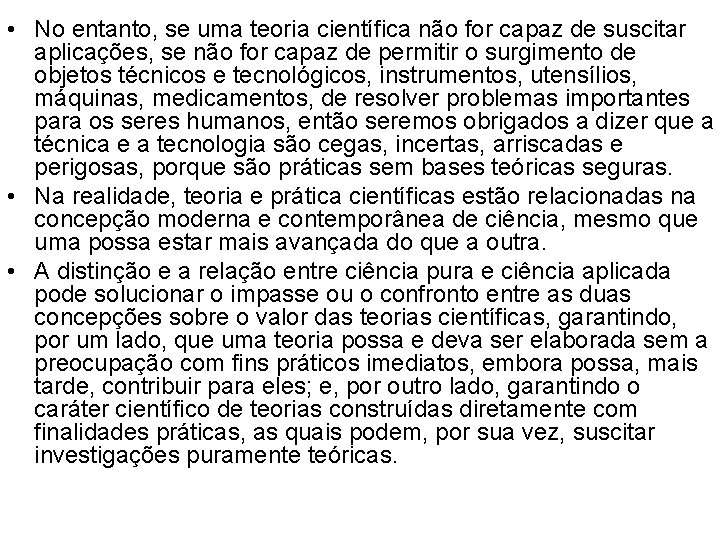 • No entanto, se uma teoria científica não for capaz de suscitar aplicações, se não for capaz de permitir o surgimento de objetos técnicos e tecnológicos, instrumentos, utensílios, máquinas, medicamentos, de resolver problemas importantes para os seres humanos, então seremos obrigados a dizer que a técnica e a tecnologia são cegas, incertas, arriscadas e perigosas, porque são práticas sem bases teóricas seguras.

• Na realidade, teoria e prática científicas estão relacionadas na concepção moderna e contemporânea de ciência, mesmo que uma possa estar mais avançada do que a outra.

• A distinção e a relação entre ciência pura e ciência aplicada pode solucionar o impasse ou o confronto entre as duas concepções sobre o valor das teorias científicas, garantindo, por um lado, que uma teoria possa e deva ser elaborada sem a preocupação com fins práticos imediatos, embora possa, mais tarde, contribuir para eles; e, por outro lado, garantindo o caráter científico de teorias construídas diretamente com finalidades práticas, as quais podem, por sua vez, suscitar investigações puramente teóricas.